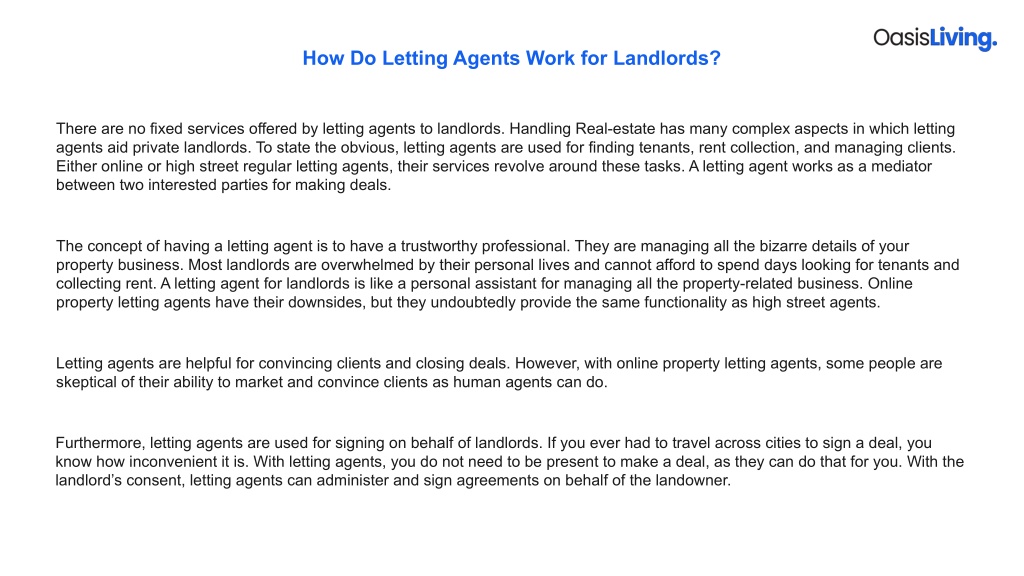 OasisLiving.

How Do Letting Agents Work for Landlords?

There are no fixed services offered by letting agents to landlords. Handling Real-estate has many complex aspects in which letting agents aid private landlords. To state the obvious, letting agents are used for finding tenants, rent collection, and managing clients. Either online or high street regular letting agents, their services revolve around these tasks. A letting agent works as a mediator between two interested parties for making deals.

The concept of having a letting agent is to have a trustworthy professional. They are managing all the bizarre details of your property business. Most landlords are overwhelmed by their personal lives and cannot afford to spend days looking for tenants and collecting rent. A letting agent for landlords is like a personal assistant for managing all the property-related business. Online property letting agents have their downsides, but they undoubtedly provide the same functionality as high street agents.

Letting agents are helpful for convincing clients and closing deals. However, with online property letting agents, some people are skeptical of their ability to market and convince clients as human agents can do.

Furthermore, letting agents are used for signing on behalf of landlords. If you ever had to travel across cities to sign a deal, you know how inconvenient it is. With letting agents, you do not need to be present to make a deal, as they can do that for you. With the landlord's consent, letting agents can administer and sign agreements on behalf of the landowner.